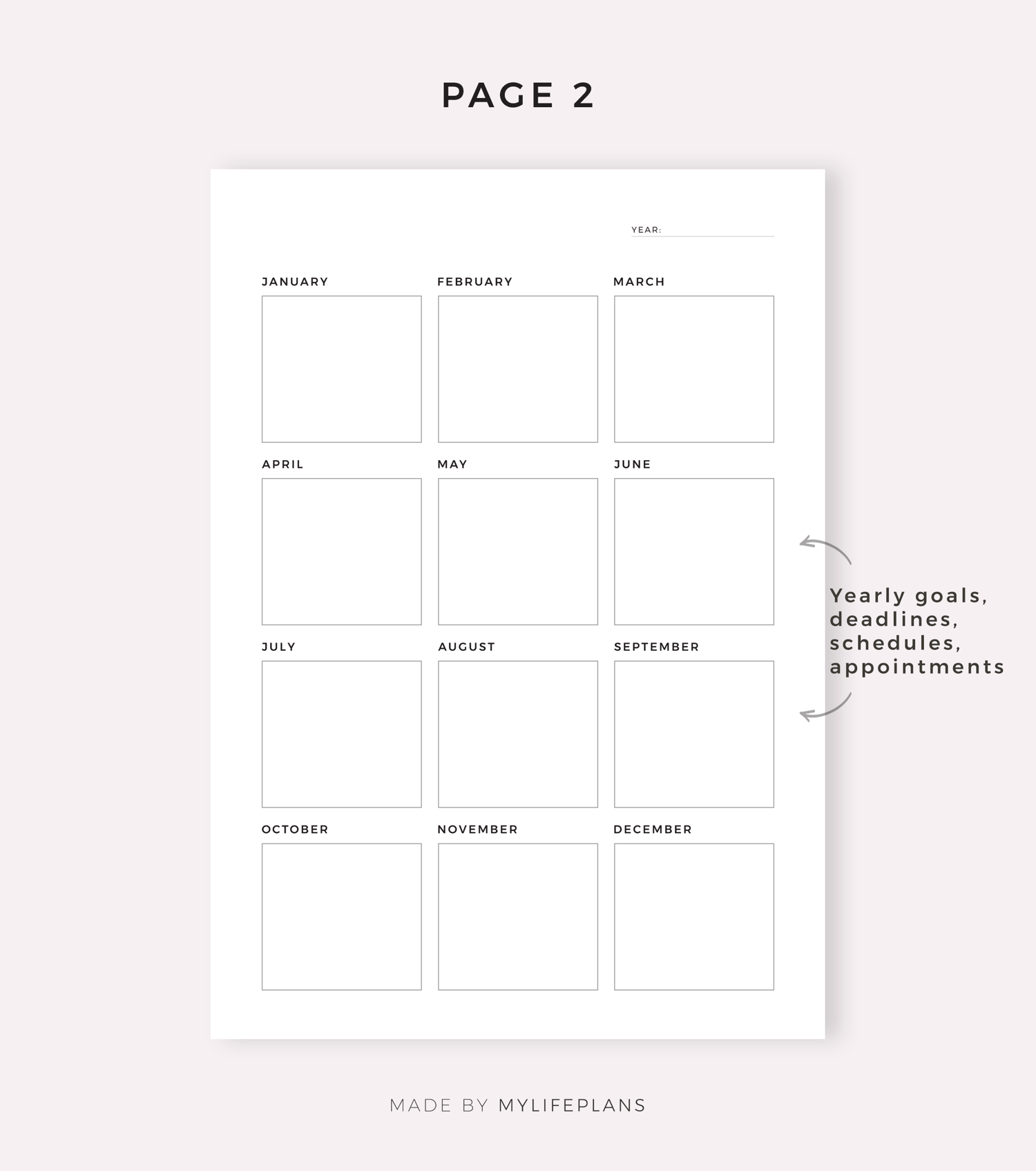 PAGE 2

YEAR: ____

JANUARY

FEBRUARY

MARCH

APRIL

MAY

JUNE

JULY

AUGUST

SEPTEMBER

OCTOBER

NOVEMBER

DECEMBER

Yearly goals,
deadlines,
schedules,
appointments

MADE BY MYLIFEPLANS